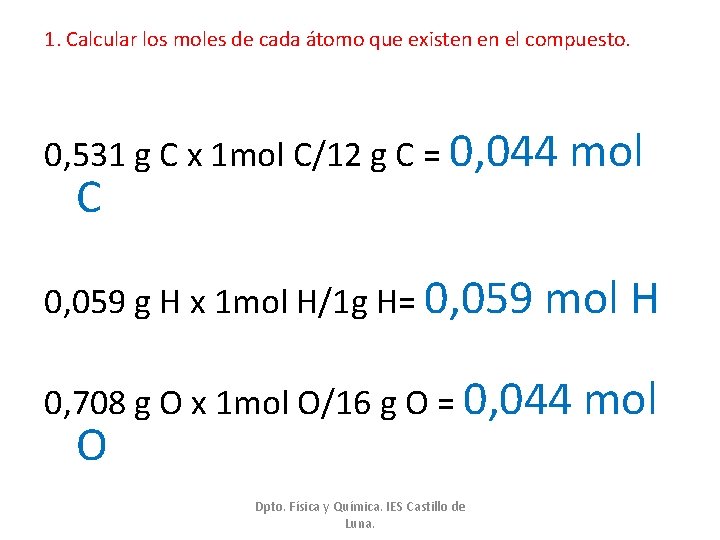 1. Calcular los moles de cada átomo que existen en el compuesto.

0,531 g C x 1mol C/12 g C = 0,044 mol C

0,059 g H x 1mol H/1g H= 0,059 mol H

0,708 g O x 1mol O/16 g O = 0,044 mol O

Dpto. Física y Química. IES Castillo de Luna.